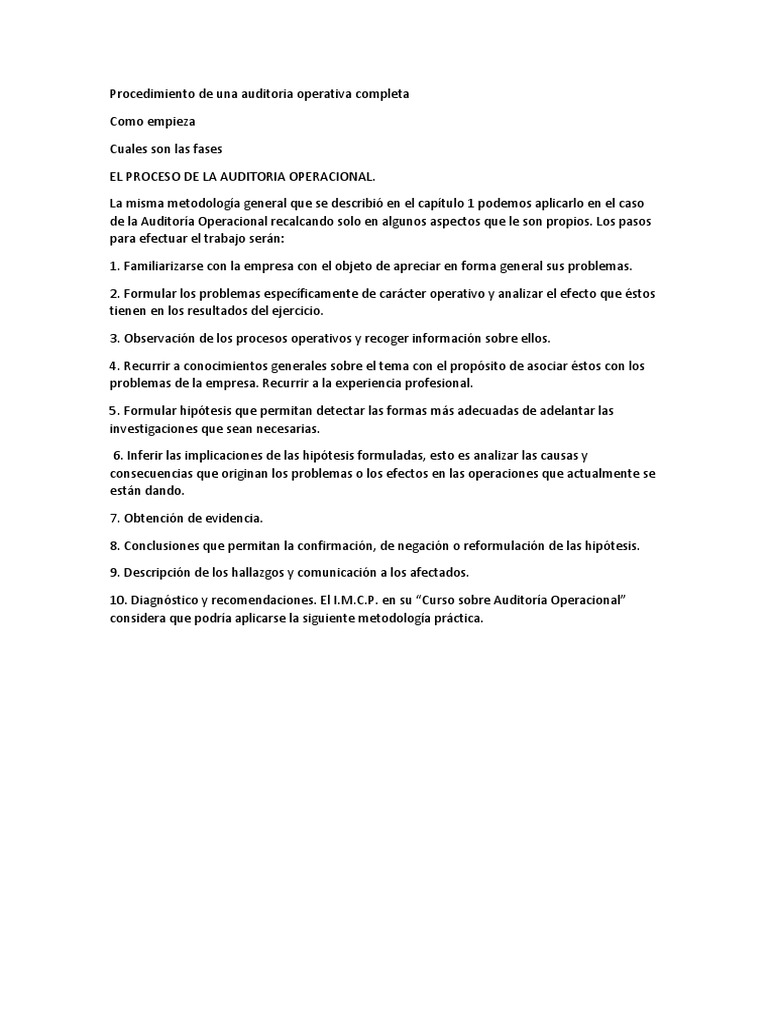 Procedimiento de una auditoria operativa completa

Como empieza

Cuales son las fases

EL PROCESO DE LA AUDITORIA OPERACIONAL.

La misma metodología general que se describió en el capítulo 1 podemos aplicarlo en el caso de la Auditoría Operacional recalcando solo en algunos aspectos que le son propios. Los pasos para efectuar el trabajo serán:

1. Familiarizarse con la empresa con el objeto de apreciar en forma general sus problemas.

2. Formular los problemas específicamente de carácter operativo y analizar el efecto que éstos tienen en los resultados del ejercicio.

3. Observación de los procesos operativos y recoger información sobre ellos.

4. Recurrir a conocimientos generales sobre el tema con el propósito de asociar éstos con los problemas de la empresa. Recurrir a la experiencia profesional.

5. Formular hipótesis que permitan detectar las formas más adecuadas de adelantar las investigaciones que sean necesarias.

6. Inferir las implicaciones de las hipótesis formuladas, esto es analizar las causas y consecuencias que originan los problemas o los efectos en las operaciones que actualmente se están dando.

7. Obtención de evidencia.

8. Conclusiones que permitan la confirmación, de negación o reformulación de las hipótesis.

9. Descripción de los hallazgos y comunicación a los afectados.

10. Diagnóstico y recomendaciones. El I.M.C.P. en su "Curso sobre Auditoría Operacional" considera que podría aplicarse la siguiente metodología práctica.